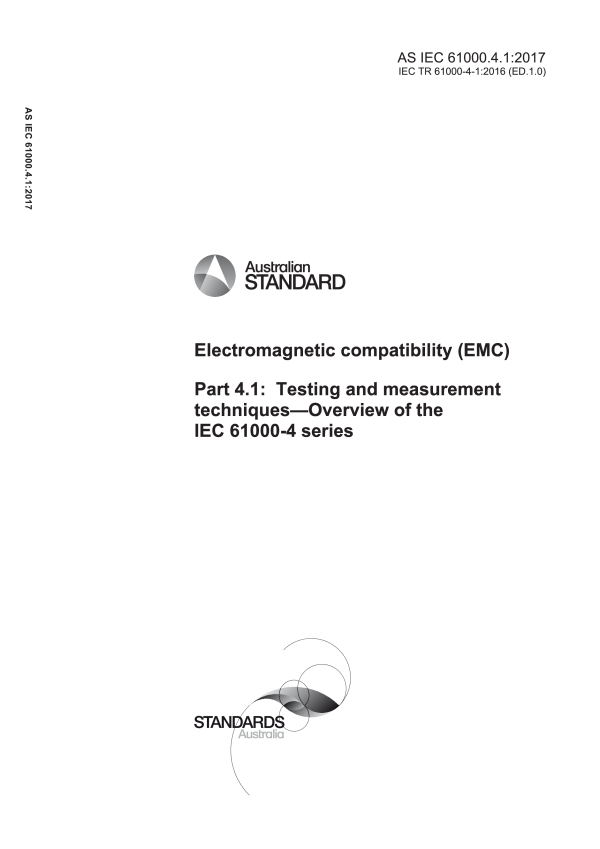 AS IEC 61000.4.1:2017
IEC TR 61000-4-1:2016 (ED.1.0)

AS IEC 61000.4.1:2017

Australian
STANDARD

Electromagnetic compatibility (EMC)

Part 4.1: Testing and measurement techniques—Overview of the IEC 61000-4 series

STANDARDS
Australia